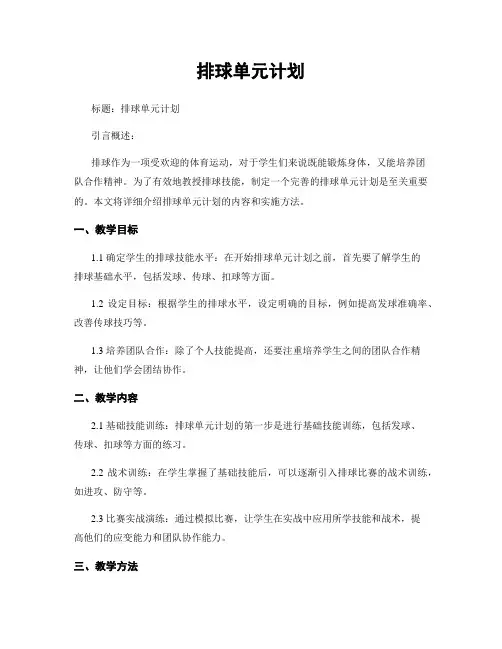 排球单元计划

标题：排球单元计划

引言概述：

排球作为一项受欢迎的体育运动，对于学生们来说既能锻炼身体，又能培养团队合作精神。为了有效地教授排球技能，制定一个完善的排球单元计划是至关重要的。本文将详细介绍排球单元计划的内容和实施方法。

一、教学目标

1.1 确定学生的排球技能水平：在开始排球单元计划之前，首先要了解学生的排球基础水平，包括发球、传球、扣球等方面。

1.2 设定目标：根据学生的排球水平，设定明确的目标，例如提高发球准确率、改善传球技巧等。

1.3 培养团队合作：除了个人技能提高，还要注重培养学生之间的团队合作精神，让他们学会团结协作。

二、教学内容

2.1 基础技能训练：排球单元计划的第一步是进行基础技能训练，包括发球、传球、扣球等方面的练习。

2.2 战术训练：在学生掌握了基础技能后，可以逐渐引入排球比赛的战术训练，如进攻、防守等。

2.3 比赛实战演练：通过模拟比赛，让学生在实战中应用所学技能和战术，提高他们的应变能力和团队协作能力。

三、教学方法